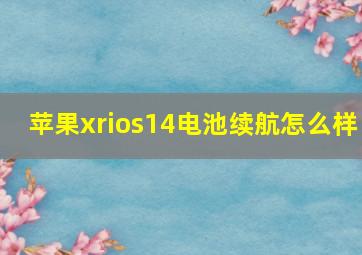 苹果xrios14电池续航怎么样